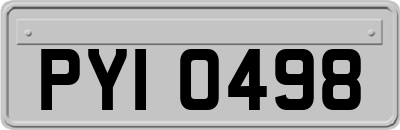 PYI 0498